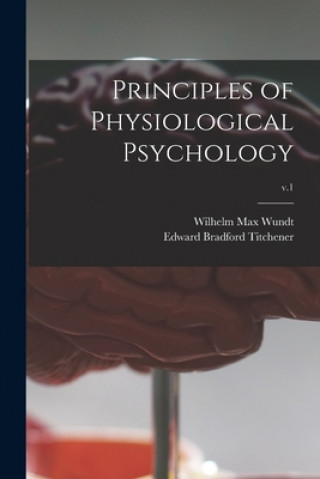 Principles of Physiological Psychology

v.1

Wilhelm Max Wundt
Edward Bradford Titchener